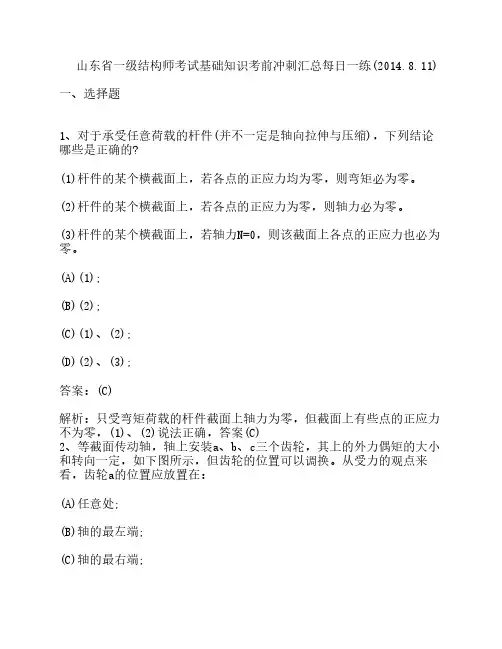 山东省一级结构师考试基础知识考前冲刺汇总每日一练(2014.8.11)

一、选择题

1、对于承受任意荷载的杆件(并不一定是轴向拉伸与压缩)，下列结论哪些是正确的?

(1)杆件的某个横截面上，若各点的正应力均为零，则弯矩必为零。

(2)杆件的某个横截面上，若各点的正应力为零，则轴力必为零。

(3)杆件的某个横截面上，若轴力N=0，则该截面上各点的正应力也必为零。

(A)(1);

(B)(2);

(C)(1)、(2);

(D)(2)、(3);

答案：(C)

解析：只受弯矩荷载的杆件截面上轴力为零，但截面上有些点的正应力不为零，(1)、(2)说法正确，答案(C)
2、等截面传动轴，轴上安装a、b、c三个齿轮，其上的外力偶矩的大小和转向一定，如下图所示，但齿轮的位置可以调换。从受力的观点来看，齿轮a的位置应放置在：

(A)任意处;

(B)轴的最左端;

(C)轴的最右端;